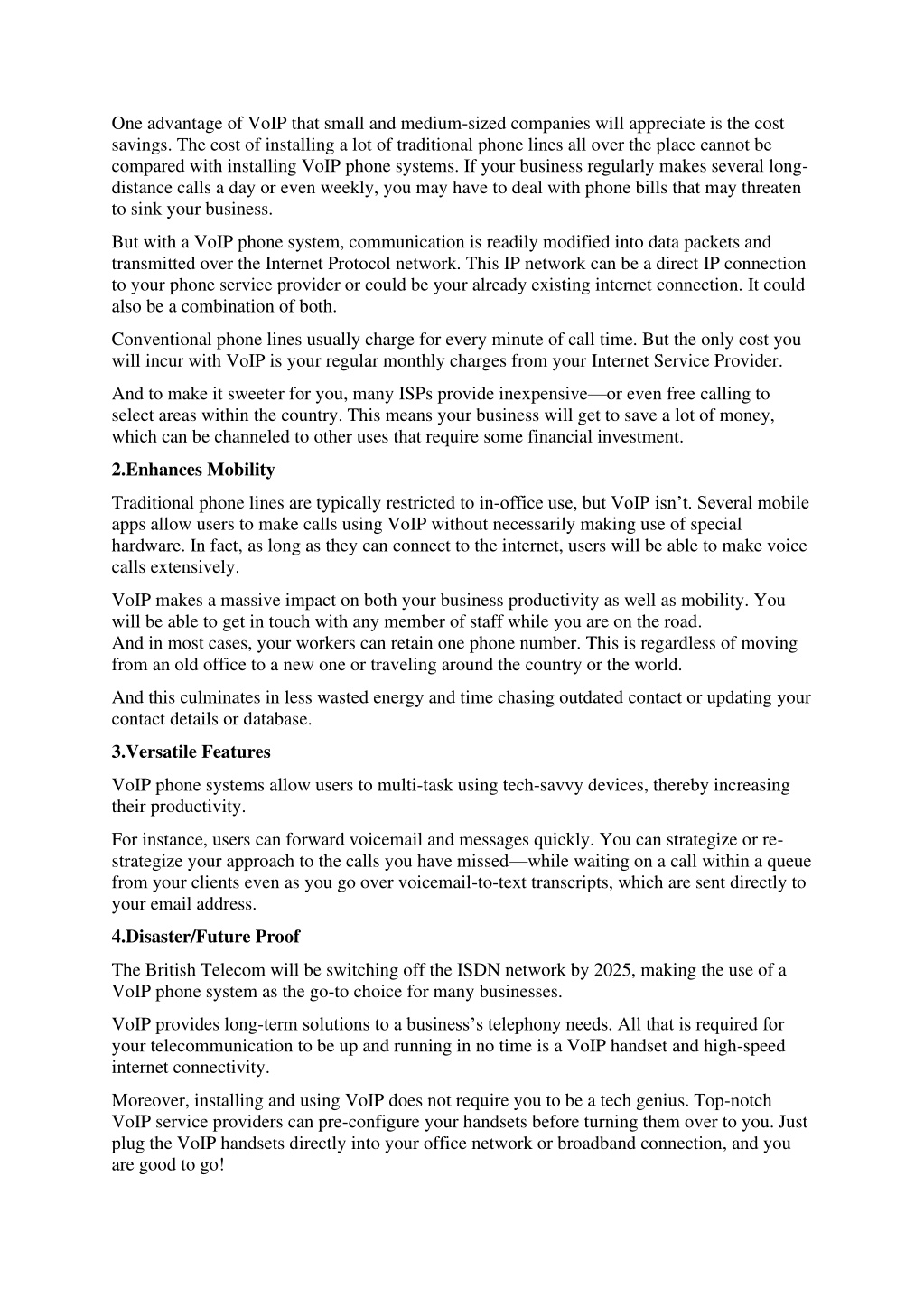 One advantage of VoIP that small and medium-sized companies will appreciate is the cost savings. The cost of installing a lot of traditional phone lines all over the place cannot be compared with installing VoIP phone systems. If your business regularly makes several long-distance calls a day or even weekly, you may have to deal with phone bills that may threaten to sink your business.

But with a VoIP phone system, communication is readily modified into data packets and transmitted over the Internet Protocol network. This IP network can be a direct IP connection to your phone service provider or could be your already existing internet connection. It could also be a combination of both.

Conventional phone lines usually charge for every minute of call time. But the only cost you will incur with VoIP is your regular monthly charges from your Internet Service Provider.

And to make it sweeter for you, many ISPs provide inexpensive—or even free calling to select areas within the country. This means your business will get to save a lot of money, which can be channeled to other uses that require some financial investment.

2.Enhances Mobility

Traditional phone lines are typically restricted to in-office use, but VoIP isn't. Several mobile apps allow users to make calls using VoIP without necessarily making use of special hardware. In fact, as long as they can connect to the internet, users will be able to make voice calls extensively.

VoIP makes a massive impact on both your business productivity as well as mobility. You will be able to get in touch with any member of staff while you are on the road.
And in most cases, your workers can retain one phone number. This is regardless of moving from an old office to a new one or traveling around the country or the world.

And this culminates in less wasted energy and time chasing outdated contact or updating your contact details or database.

3.Versatile Features

VoIP phone systems allow users to multi-task using tech-savvy devices, thereby increasing their productivity.

For instance, users can forward voicemail and messages quickly. You can strategize or re-strategize your approach to the calls you have missed—while waiting on a call within a queue from your clients even as you go over voicemail-to-text transcripts, which are sent directly to your email address.

4.Disaster/Future Proof

The British Telecom will be switching off the ISDN network by 2025, making the use of a VoIP phone system as the go-to choice for many businesses.

VoIP provides long-term solutions to a business's telephony needs. All that is required for your telecommunication to be up and running in no time is a VoIP handset and high-speed internet connectivity.

Moreover, installing and using VoIP does not require you to be a tech genius. Top-notch VoIP service providers can pre-configure your handsets before turning them over to you. Just plug the VoIP handsets directly into your office network or broadband connection, and you are good to go!